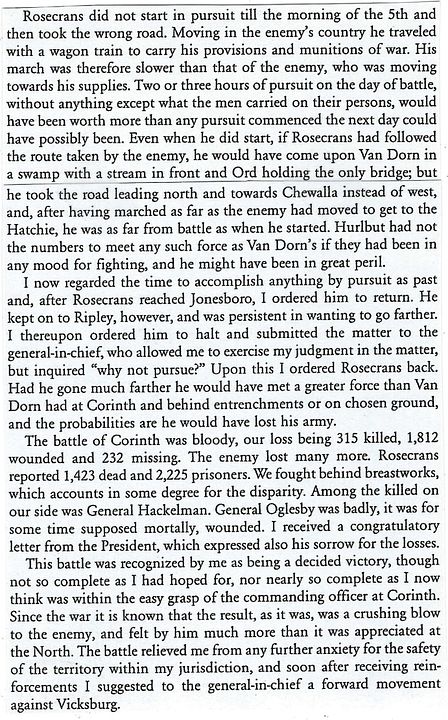 Rosecrans did not start in pursuit till the morning of the 5th and then took the wrong road. Moving in the enemy's country he traveled with a wagon train to carry his provisions and munitions of war. His march was therefore slower than that of the enemy, who was moving towards his supplies. Two or three hours of pursuit on the day of battle, without anything except what the men carried on their persons, would have been worth more than any pursuit commenced the next day could have possibly been. Even when he did start, if Rosecrans had followed the route taken by the enemy, he would have come upon Van Dorn in a swamp with a stream in front and Ord holding the only bridge; but he took the road leading north and towards Chewalla instead of west, and, after having marched as far as the enemy had moved to get to the Hatchie, he was as far from battle as when he started. Hurlbut had not the numbers to meet any such force as Van Dorn's if they had been in any mood for fighting, and he might have been in great peril.

I now regarded the time to accomplish anything by pursuit as past and, after Rosecrans reached Jonesboro, I ordered him to return. He kept on to Ripley, however, and was persistent in wanting to go farther. I thereupon ordered him to halt and submitted the matter to the general-in-chief, who allowed me to exercise my judgment in the matter, but inquired "why not pursue?" Upon this I ordered Rosecrans back. Had he gone much farther he would have met a greater force than Van Dorn had at Corinth and behind entrenchments or on chosen ground, and the probabilities are he would have lost his army.

The battle of Corinth was bloody, our loss being 315 killed, 1,812 wounded and 232 missing. The enemy lost many more. Rosecrans reported 1,423 dead and 2,225 prisoners. We fought behind breastworks, which accounts in some degree for the disparity. Among the killed on our side was General Hackelman. General Oglesby was badly, it was for some time supposed mortally, wounded. I received a congratulatory letter from the President, which expressed also his sorrow for the losses.

This battle was recognized by me as being a decided victory, though not so complete as I had hoped for, nor nearly so complete as I now think was within the easy grasp of the commanding officer at Corinth. Since the war it is known that the result, as it was, was a crushing blow to the enemy, and felt by him much more than it was appreciated at the North. The battle relieved me from any further anxiety for the safety of the territory within my jurisdiction, and soon after receiving reinforcements I suggested to the general-in-chief a forward movement against Vicksburg.